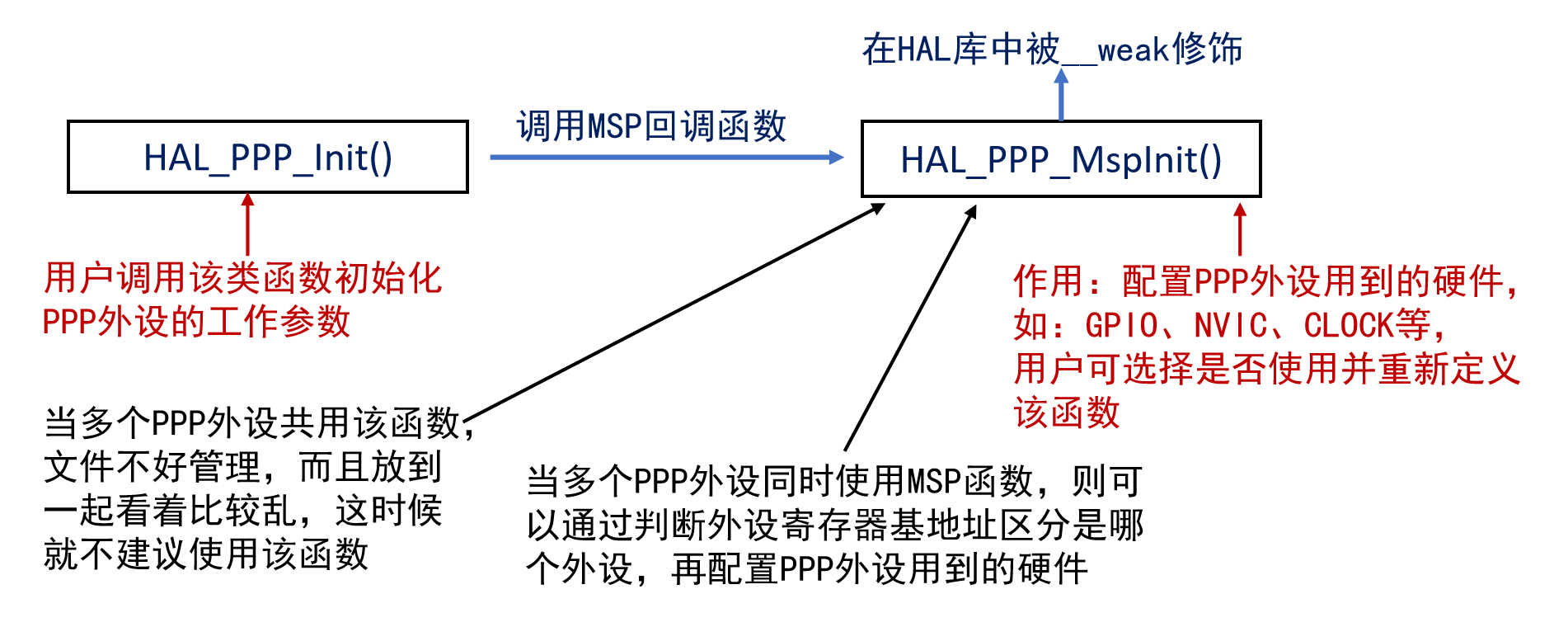 在HAL库中被__weak修饰

HAL_PPP_Init()

调用MSP回调函数

HAL_PPP_MspInit()

用户调用该类函数初始化PPP外设的工作参数

作用：配置PPP外设用到的硬件，如：GPIO、NVIC、CLOCK等，用户可选择是否使用并重新定义该函数

当多个PPP外设共用该函数，文件不好管理，而且放到一起看着比较乱，这时候就不建议使用该函数

当多个PPP外设同时使用MSP函数，则可以通过判断外设寄存器基地址区分是哪个外设，再配置PPP外设用到的硬件